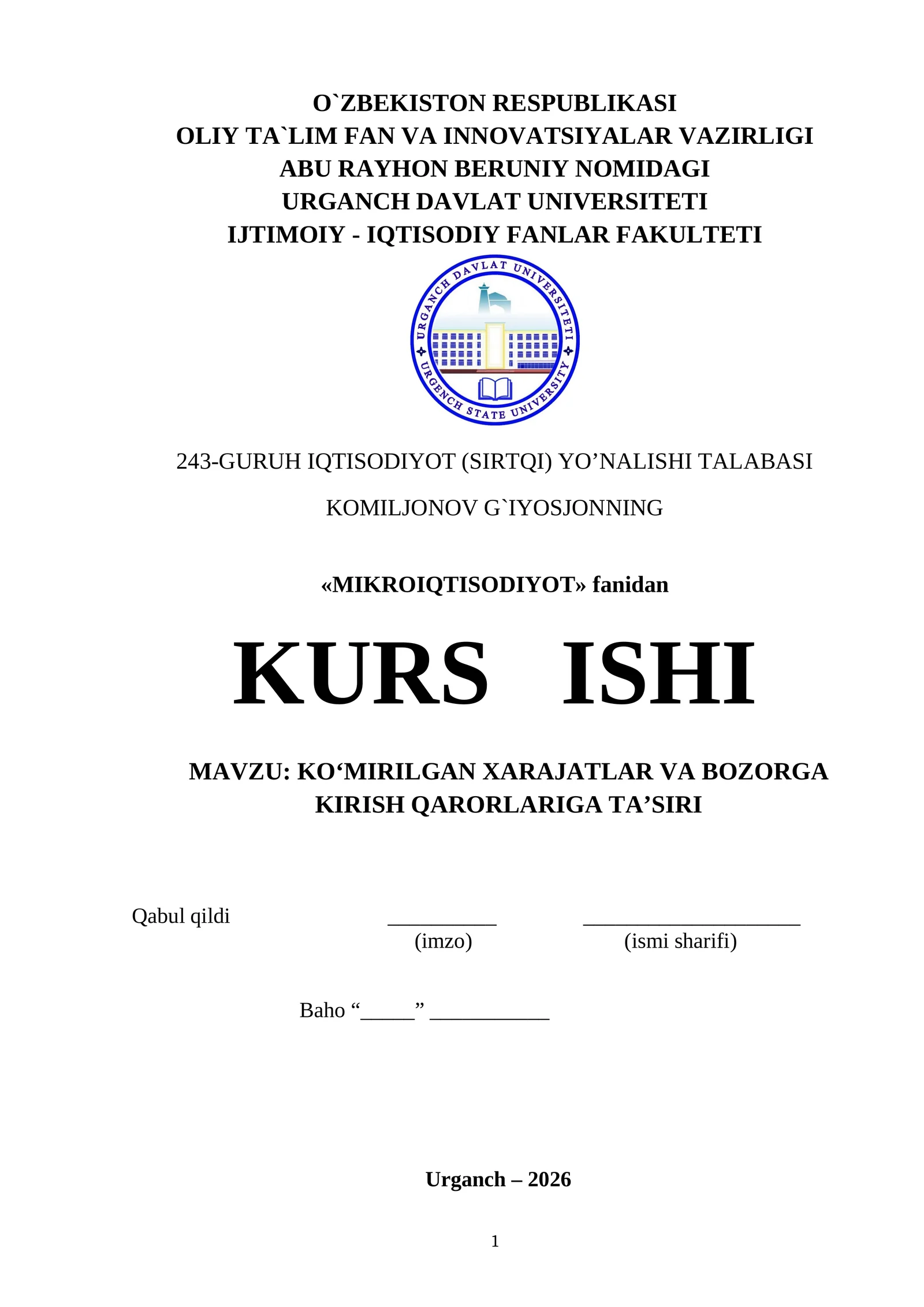 O`ZBEKISTON RESPUBLIKASI
OLIY TA`LIM FAN VA INNOVATSIYALAR VAZIRLIGI
ABU RAYHON BERUNIY NOMIDAGI
URGANCH DAVLAT UNIVERSITETI
IJTIMOIY - IQTISODIY FANLAR FAKULTETI

URGANCH DAVLAT UNIVERSITETI
URGENCH STATE UNIVERSITY

243-GURUH IQTISODIYOT (SIRTQI) YO’NALISHI TALABASI

KOMILJONOV G`IYOSJONNING

«MIKROIQTISODIYOT» fanidan

KURS ISHI

MAVZU: KO‘MIRILGAN XARAJATLAR VA BOZORGA KIRISH QARORLARIGA TA’SIRI

Qabul qildi __________ ____________________
(imzo) (ismi sharifi)

Baho “_____” ___________

Urganch – 2026

1